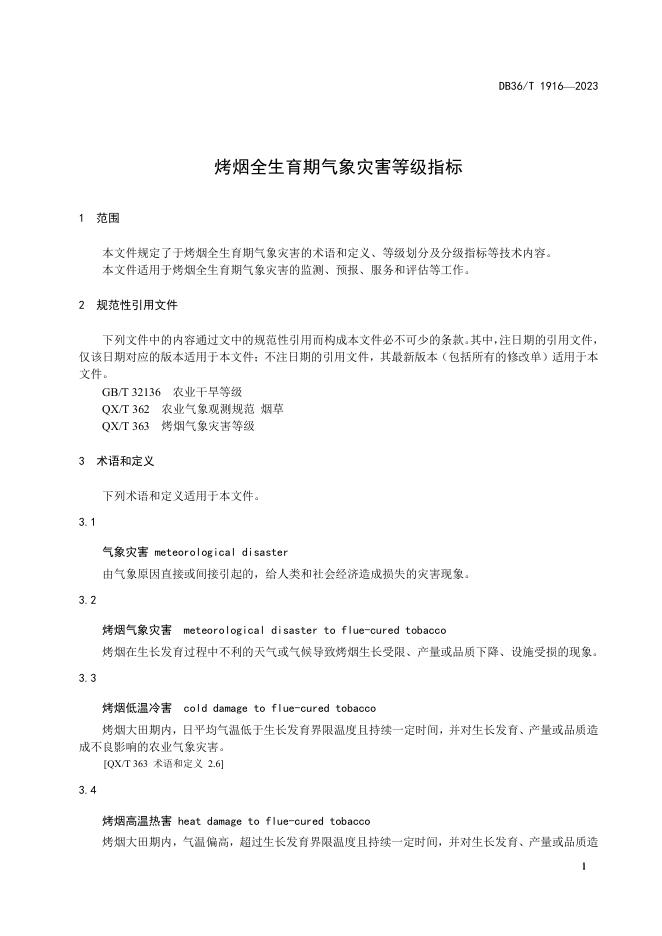 DB36/T 1916—2023

烤烟全生育期气象灾害等级指标

1 范围

本文件规定了于烤烟全生育期气象灾害的术语和定义、等级划分及分级指标等技术内容。
本文件适用于烤烟全生育期气象灾害的监测、预报、服务和评估等工作。

2 规范性引用文件

下列文件中的内容通过文中的规范性引用而构成本文件必不可少的条款。其中，注日期的引用文件，仅该日期对应的版本适用于本文件；不注日期的引用文件，其最新版本（包括所有的修改单）适用于本文件。
GB/T 32136 农业干旱等级
QX/T 362 农业气象观测规范 烟草
QX/T 363 烤烟气象灾害等级

3 术语和定义

下列术语和定义适用于本文件。

3.1

气象灾害 meteorological disaster
由气象原因直接或间接引起的，给人类和社会经济造成损失的灾害现象。

3.2

烤烟气象灾害 meteorological disaster to flue-cured tobacco
烤烟在生长发育过程中不利的天气或气候导致烤烟生长受限、产量或品质下降、设施受损的现象。

3.3

烤烟低温冷害 cold damage to flue-cured tobacco
烤烟大田期内，日平均气温低于生长发育界限温度且持续一定时间，并对生长发育、产量或品质造成不良影响的农业气象灾害。
[QX/T 363 术语和定义 2.6]

3.4

烤烟高温热害 heat damage to flue-cured tobacco
烤烟大田期内，气温偏高，超过生长发育界限温度且持续一定时间，并对生长发育、产量或品质造

1